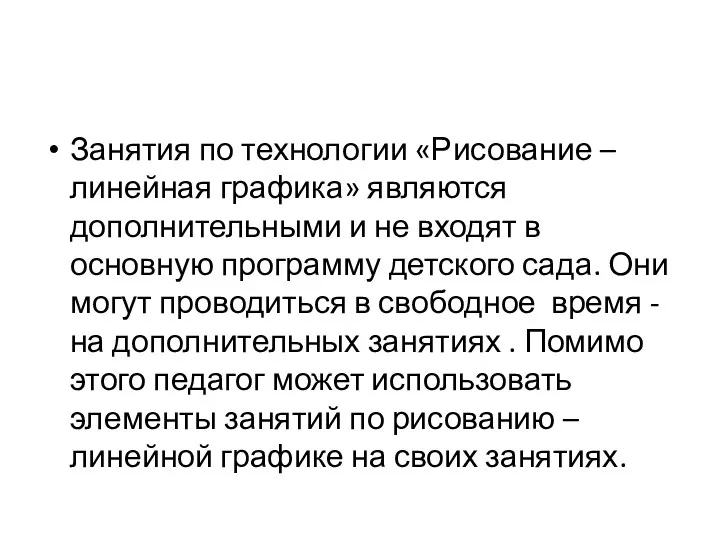 • Занятия по технологии «Рисование – линейная графика» являются дополнительными и не входят в основную программу детского сада. Они могут проводиться в свободное  время - на дополнительных занятиях . Помимо этого педагог может использовать элементы занятий по рисованию – линейной графике на своих занятиях.